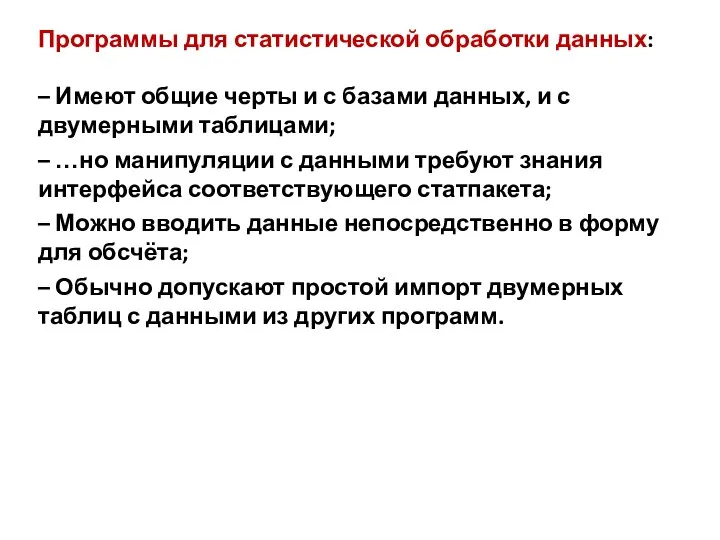 Программы для статистической обработки данных:

– Имеют общие черты и с базами данных, и с двумерными таблицами;

– …но манипуляции с данными требуют знания интерфейса соответствующего статпакета;

– Можно вводить данные непосредственно в форму для обсчёта;

– Обычно допускают простой импорт двумерных таблиц с данными из других программ.